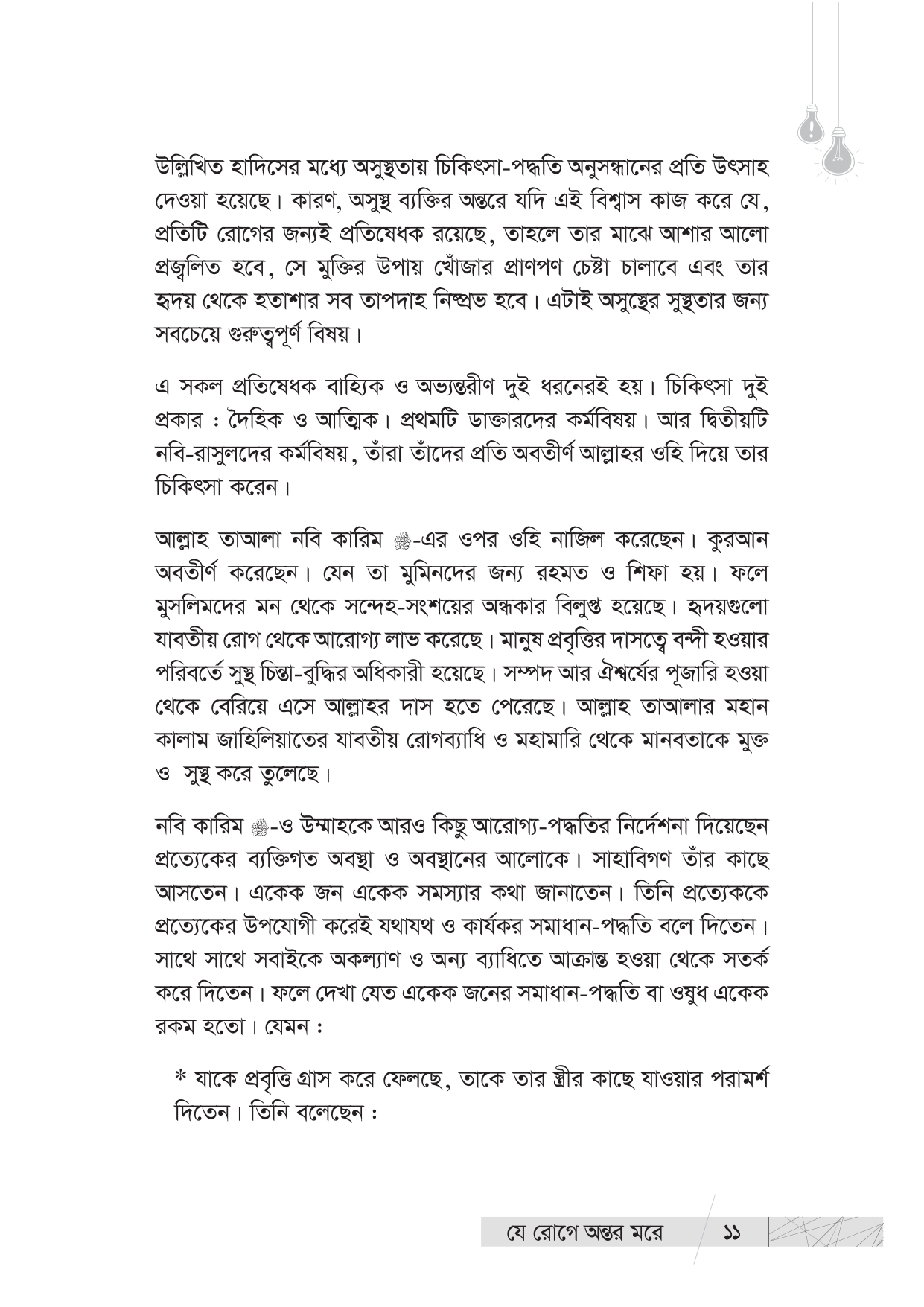 উল্লিখিত হাদিসের মধ্যে অসুস্থতায় চিকিৎসা-পদ্ধতি অনুসন্ধানের প্রতি উৎসাহ দেওয়া হয়েছে। কারণ, অসুস্থ ব্যক্তির অন্তরে যদি এই বিশ্বাস কাজ করে যে, প্রতিটি রোগের জন্যই প্রতিষেধক রয়েছে, তাহলে তার মাঝে আশার আলো প্রজ্বলিত হবে, সে মুক্তির উপায় খোঁজার প্রাণপণ চেষ্টা চালাবে এবং তার হৃদয় থেকে হতাশার সব তাপদাহ নিষ্প্রভ হবে। এটাই অসুস্থের সুস্থতার জন্য সবচেয়ে গুরুত্বপূর্ণ বিষয়।

এ সকল প্রতিষেধক বাহ্যিক ও অভ্যন্তরীণ দুই ধরনেরই হয়। চিকিৎসা দুই প্রকার : দৈহিক ও আত্মিক। প্রথমটি ডাক্তারদের কর্মবিষয়। আর দ্বিতীয়টি নবি-রাসুলদের কর্মবিষয়, তাঁরা তাঁদের প্রতি অবতীর্ণ আল্লাহর ওহি দিয়ে তার চিকিৎসা করেন।

আল্লাহ তাআলা নবি কারিম ﷺ-এর ওপর ওহি নাজিল করেছেন। কুরআন অবতীর্ণ করেছেন। যেন তা মুমিনদের জন্য রহমত ও শিফা হয়। ফলে মুসলিমদের মন থেকে সন্দেহ-সংশয়ের অন্ধকার বিলুপ্ত হয়েছে। হৃদয়গুলো যাবতীয় রোগ থেকে আরোগ্য লাভ করেছে। মানুষ প্রবৃত্তির দাসত্বে বন্দী হওয়ার পরিবর্তে সুস্থ চিন্তা-বুদ্ধির অধিকারী হয়েছে। সম্পদ আর ঐশ্বর্যের পূজারি হওয়া থেকে বেরিয়ে এসে আল্লাহর দাস হতে পেরেছে। আল্লাহ তাআলার মহান কালাম জাহিলিয়াতের যাবতীয় রোগব্যাধি ও মহামারি থেকে মানবতাকে মুক্ত ও সুস্থ করে তুলেছে।

নবি কারিম ﷺ-ও উম্মাহকে আরও কিছু আরোগ্য-পদ্ধতির নির্দেশনা দিয়েছেন প্রত্যেকের ব্যক্তিগত অবস্থা ও অবস্থানের আলোকে। সাহাবিগণ তাঁর কাছে আসতেন। একেক জন একেক সমস্যার কথা জানাতেন। তিনি প্রত্যেককে প্রত্যেকের উপযোগী করেই যথাযথ ও কার্যকর সমাধান-পদ্ধতি বলে দিতেন। সাথে সাথে সবাইকে অকল্যাণ ও অন্য ব্যাধিতে আক্রান্ত হওয়া থেকে সতর্ক করে দিতেন। ফলে দেখা যেত একেক জনের সমাধান-পদ্ধতি বা ওষুধ একেক রকম হতো। যেমন :

* যাকে প্রবৃত্তি গ্রাস করে ফেলছে, তাকে তার স্ত্রীর কাছে যাওয়ার পরামর্শ দিতেন। তিনি বলেছেন :

যে রোগে অন্তর মরে ১১